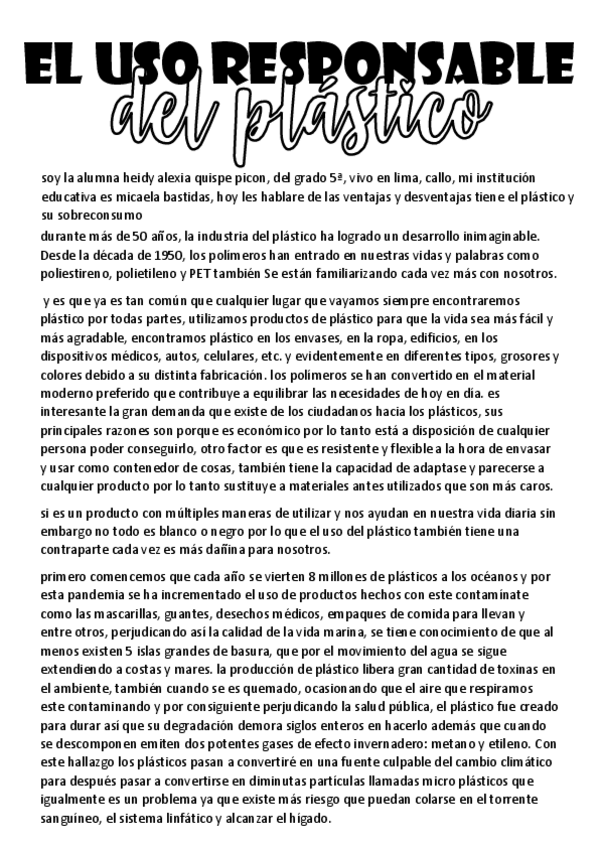 EL USO RESPONSABLE
del plástico

soy la alumna heidy alexia quispe picon, del grado 5ª, vivo en lima, callo, mi institución educativa es micaela bastidas, hoy les hablare de las ventajas y desventajas tiene el plástico y su sobreconsumo

durante más de 50 años, la industria del plástico ha logrado un desarrollo inimaginable. Desde la década de 1950, los polímeros han entrado en nuestras vidas y palabras como poliestireno, polietileno y PET también Se están familiarizando cada vez más con nosotros.

y es que ya es tan común que cualquier lugar que vayamos siempre encontraremos plástico por todas partes, utilizamos productos de plástico para que la vida sea más fácil y más agradable, encontramos plástico en los envases, en la ropa, edificios, en los dispositivos médicos, autos, celulares, etc. y evidentemente en diferentes tipos, grosores y colores debido a su distinta fabricación. los polímeros se han convertido en el material moderno preferido que contribuye a equilibrar las necesidades de hoy en día. es interesante la gran demanda que existe de los ciudadanos hacia los plásticos, sus principales razones son porque es económico por lo tanto está a disposición de cualquier persona poder conseguirlo, otro factor es que es resistente y flexible a la hora de envasar y usar como contenedor de cosas, también tiene la capacidad de adaptase y parecerse a cualquier producto por lo tanto sustituye a materiales antes utilizados que son más caros.

si es un producto con múltiples maneras de utilizar y nos ayudan en nuestra vida diaria sin embargo no todo es blanco o negro por lo que el uso del plástico también tiene una contraparte cada vez es más dañina para nosotros.

primero comencemos que cada año se vierten 8 millones de plásticos a los océanos y por esta pandemia se ha incrementado el uso de productos hechos con este contamínate como las mascarillas, guantes, desechos médicos, empaques de comida para llevan y entre otros, perjudicando así la calidad de la vida marina, se tiene conocimiento de que al menos existen 5 islas grandes de basura, que por el movimiento del agua se sigue extendiendo a costas y mares. la producción de plástico libera gran cantidad de toxinas en el ambiente, también cuando se es quemado, ocasionando que el aire que respiramos este contaminando y por consiguiente perjudicando la salud pública, el plástico fue creado para durar así que su degradación demora siglos enteros en hacerlo además que cuando se descomponen emiten dos potentes gases de efecto invernadero: metano y etileno. Con este hallazgo los plásticos pasan a convertiré en una fuente culpable del cambio climático para después pasar a convertirse en diminutas partículas llamadas micro plásticos que igualmente es un problema ya que existe más riesgo que puedan colarse en el torrente sanguíneo, el sistema linfático y alcanzar el hígado.